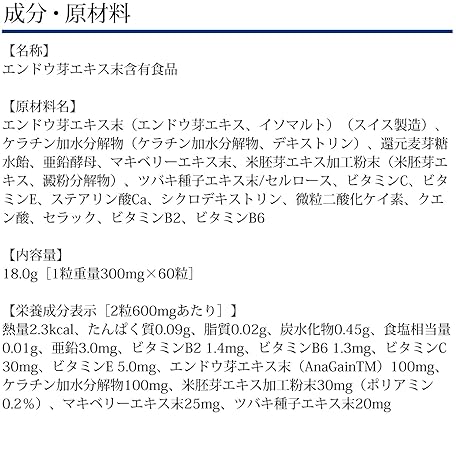 成分・原材料

【名称】
エンドウ芽エキス末含有食品

【原材料名】
エンドウ芽エキス末（エンドウ芽エキス、イソマルト）（スイス製造）、ケラチン加水分解物（ケラチン加水分解物、デキストリン）、還元麦芽糖水飴、亜鉛酵母、マキベリーエキス末、米胚芽エキス加工粉末（米胚芽エキス、澱粉分解物）、ツバキ種子エキス末/セルロース、ビタミンC、ビタミンE、ステアリン酸Ca、シクロデキストリン、微粒二酸化ケイ素、クエン酸、セラック、ビタミンB2、ビタミンB6

【内容量】
18.0g［1粒重量300mg×60粒］

【栄養成分表示［2粒600mgあたり］】
熱量2.3kcal、たんぱく質0.09g、脂質0.02g、炭水化物0.45g、食塩相当量0.01g、亜鉛3.0mg、ビタミンB2 1.4mg、ビタミンB6 1.3mg、ビタミンC 30mg、ビタミンE 5.0mg、エンドウ芽エキス末（AnaGainTM）100mg、ケラチン加水分解物100mg、米胚芽エキス加工粉末30mg（ポリアミン0.2%）、マキベリーエキス末25mg、ツバキ種子エキス末20mg